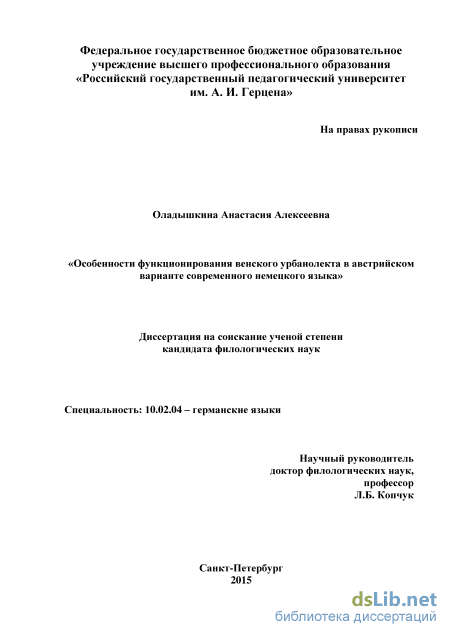 Федеральное государственное бюджетное образовательное учреждение высшего профессионального образования «Российский государственный педагогический университет им. А. И. Герцена»

На правах рукописи

Оладышкина Анастасия Алексеевна

«Особенности функционирования венского урбанолекта в австрийском варианте современного немецкого языка»

Диссертация на соискание ученой степени кандидата филологических наук

Специальность: 10.02.04 – германские языки

Научный руководитель
доктор филологических наук,
профессор
Л.Б. Копчук

Санкт-Петербург
2015

dsLib.net
библиотека диссертаций